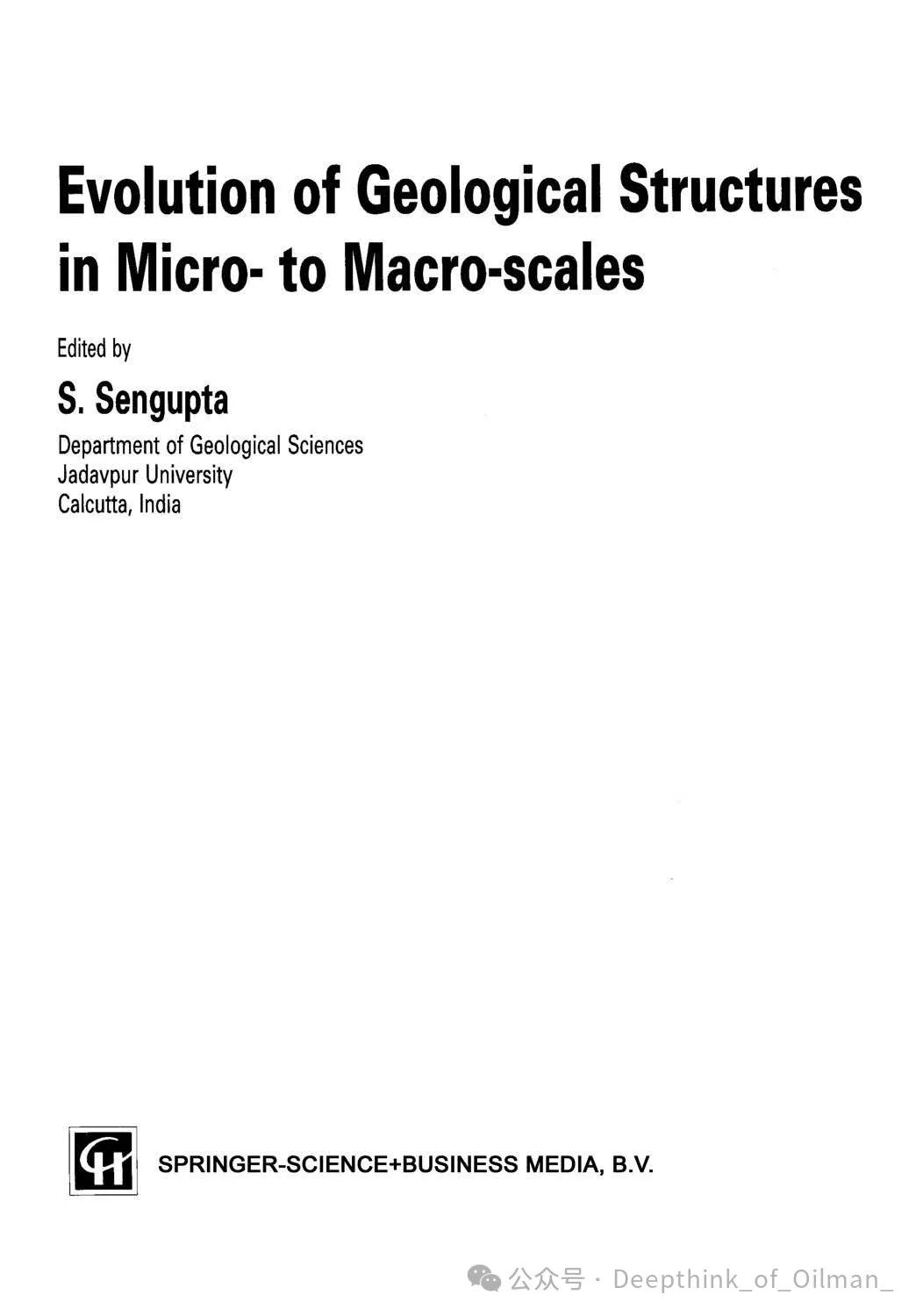 Evolution of Geological Structures in Micro- to Macro-scales

Edited by

S. Sengupta

Department of Geological Sciences
Jadavpur University
Calcutta, India

SPRINGER-SCIENCE+BUSINESS MEDIA, B.V.

公众号 · Deepthink_of_Oilman_